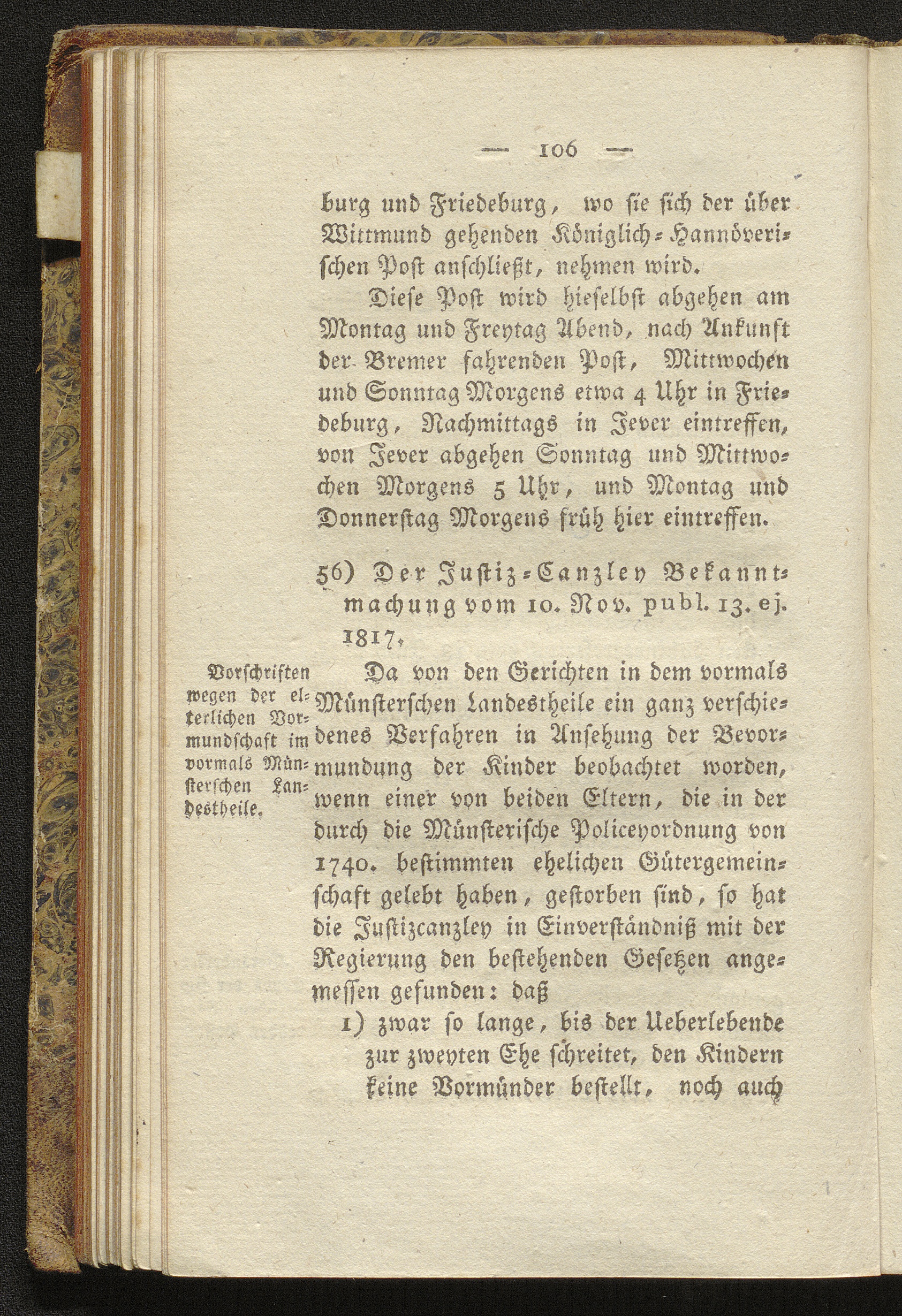 — 106 —

burg und Friedeburg, wo sie sich der über Wittmund gehenden Königlich-Hannöverischen Post anschließt, nehmen wird.

Diese Post wird hieselbst abgehen am Montag und Freytag Abend, nach Ankunft der Bremer fahrenden Post, Mittwochen und Sonntag Morgens etwa 4 Uhr in Friedeburg, Nachmittags in Jever eintreffen, von Jever abgehen Sonntag und Mittwochen Morgens 5 Uhr, und Montag und Donnerstag Morgens früh hier eintreffen.

56) Der Justiz-Canzley Bekanntmachung vom 10. Nov. publ. 13. ej. 1817.

Vorschriften wegen der elterlichen Vormundschaft im vormals Münsterschen Landestheile.

Da von den Gerichten in dem vormals Münsterschen Landestheile ein ganz verschiedenes Verfahren in Ansehung der Bevormundung der Kinder beobachtet worden, wenn einer von beiden Eltern, die in der durch die Münsterische Policeyordnung von 1740. bestimmten ehelichen Gütergemeinschaft gelebt haben, gestorben sind, so hat die Justizcanzley in Einverständniß mit der Regierung den bestehenden Gesetzen angemessen gefunden: daß

1) zwar so lange, bis der Ueberlebende zur zweyten Ehe schreitet, den Kindern keine Vormünder bestellt, noch auch